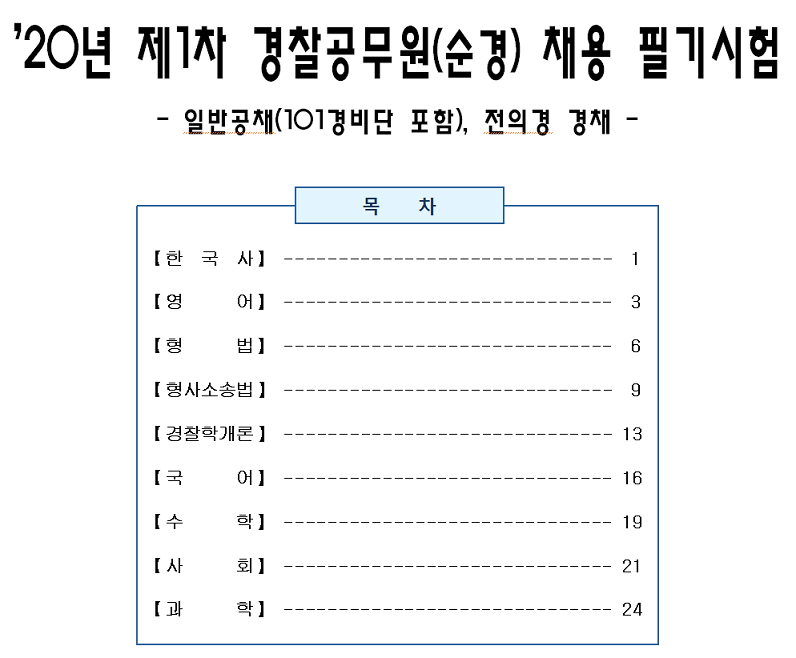 '20년 제1차 경찰공무원(순경) 채용 필기시험

- 일반공채(101경비단 포함), 전의경 경채 -

목 차

【한 국 사】 ------------------------------ 1

【영 어】 ------------------------------ 3

【형 법】 ------------------------------ 6

【형사소송법】 ------------------------------ 9

【경찰학개론】 ------------------------------ 13

【국 어】 ------------------------------ 16

【수 학】 ------------------------------ 19

【사 회】 ------------------------------ 21

【과 학】 ------------------------------ 24